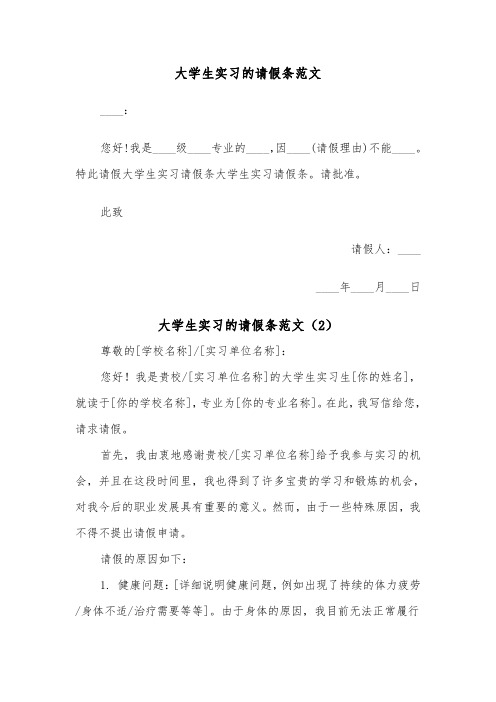 大学生实习的请假条范文

____：

您好！我是____级____专业的____，因____(请假理由)不能____。特此请假大学生实习请假条大学生实习请假条。请批准。

此致

请假人：____

____年____月____日

大学生实习的请假条范文（2）

尊敬的[学校名称]/[实习单位名称]：

您好！我是贵校/[实习单位名称]的大学生实习生[你的姓名]，就读于[你的学校名称]，专业为[你的专业名称]。在此，我写信给您，请求请假。

首先，我由衷地感谢贵校/[实习单位名称]给予我参与实习的机会，并且在这段时间里，我也得到了许多宝贵的学习和锻炼的机会，对我今后的职业发展具有重要的意义。然而，由于一些特殊原因，我不得不提出请假申请。

请假的原因如下：

1. 健康问题：[详细说明健康问题，例如出现了持续的体力疲劳/身体不适/治疗需要等等]。由于身体的原因，我目前无法正常履行